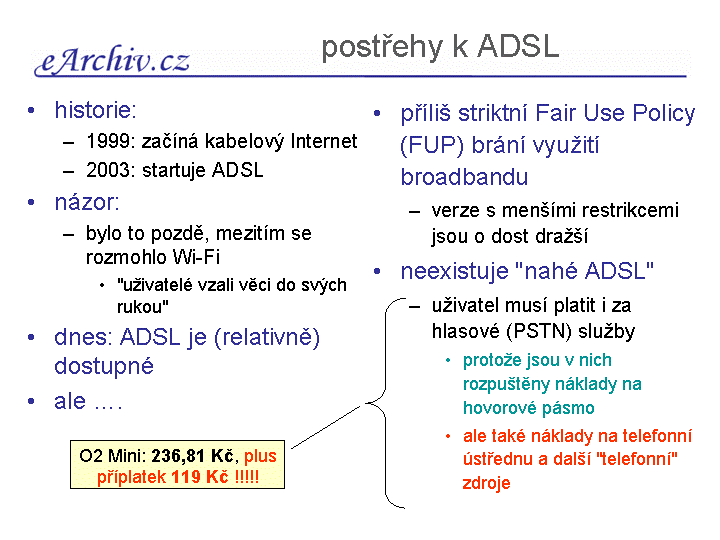 eArchiv.cz

postřehy k ADSL

• historie:
– 1999: začíná kabelový Internet
– 2003: startuje ADSL
• názor:
– bylo to pozdě, mezitím se rozmohlo Wi-Fi
• "uživatelé vzali věci do svých rukou"
• dnes: ADSL je (relativně) dostupné
• ale ….

O2 Mini: 236,81 Kč, plus příplatek 119 Kč !!!!!

• příliš striktní Fair Use Policy (FUP) brání využití broadbandu
– verze s menšími restrikcemi jsou o dost dražší
• neexistuje "nahé ADSL"
– uživatel musí platit i za hlasové (PSTN) služby
• protože jsou v nich rozpuštěny náklady na hovorové pásmo
• ale také náklady na telefonní ústřednu a další "telefonní" zdroje